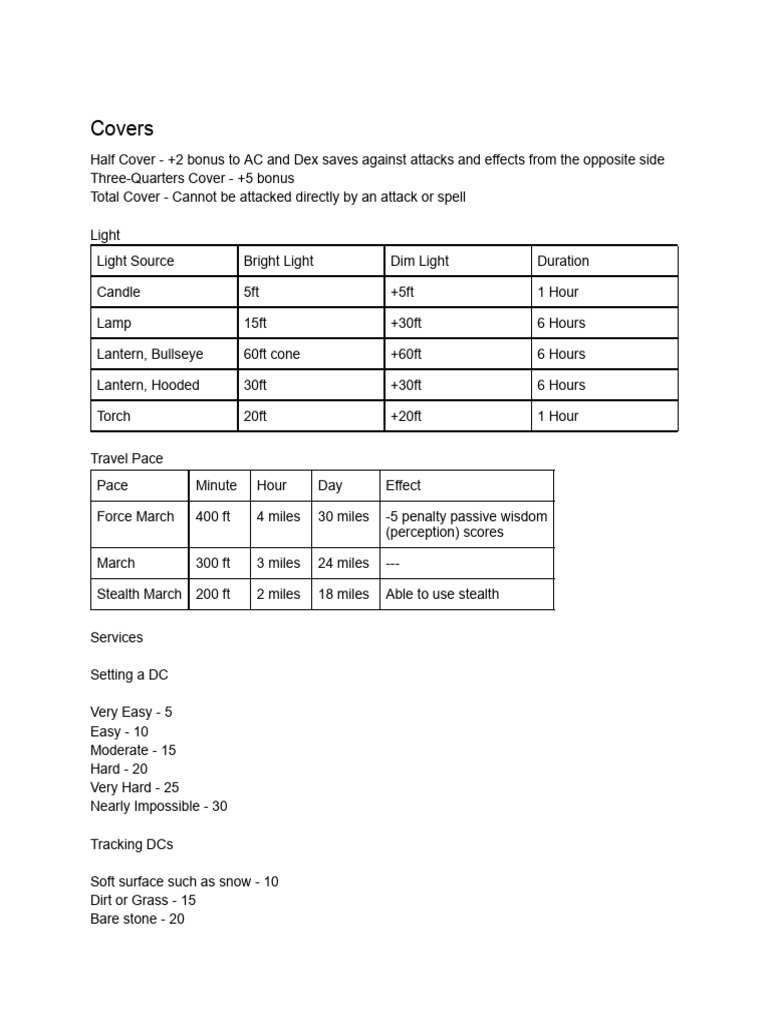 Covers

Half Cover - +2 bonus to AC and Dex saves against attacks and effects from the opposite side
Three-Quarters Cover - +5 bonus
Total Cover - Cannot be attacked directly by an attack or spell

Light

| Light Source | Bright Light | Dim Light | Duration |
|---|---|---|---|
| Candle | 5ft | +5ft | 1 Hour |
| Lamp | 15ft | +30ft | 6 Hours |
| Lantern, Bullseye | 60ft cone | +60ft | 6 Hours |
| Lantern, Hooded | 30ft | +30ft | 6 Hours |
| Torch | 20ft | +20ft | 1 Hour |

Travel Pace

| Pace | Minute | Hour | Day | Effect |
|---|---|---|---|---|
| Force March | 400 ft | 4 miles | 30 miles | -5 penalty passive wisdom (perception) scores |
| March | 300 ft | 3 miles | 24 miles | --- |
| Stealth March | 200 ft | 2 miles | 18 miles | Able to use stealth |

Services

Setting a DC

Very Easy - 5
Easy - 10
Moderate - 15
Hard - 20
Very Hard - 25
Nearly Impossible - 30

Tracking DCs

Soft surface such as snow - 10
Dirt or Grass - 15
Bare stone - 20